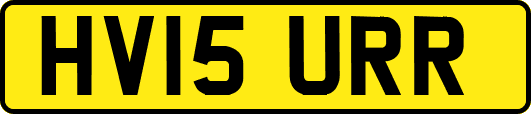 HV15 URR